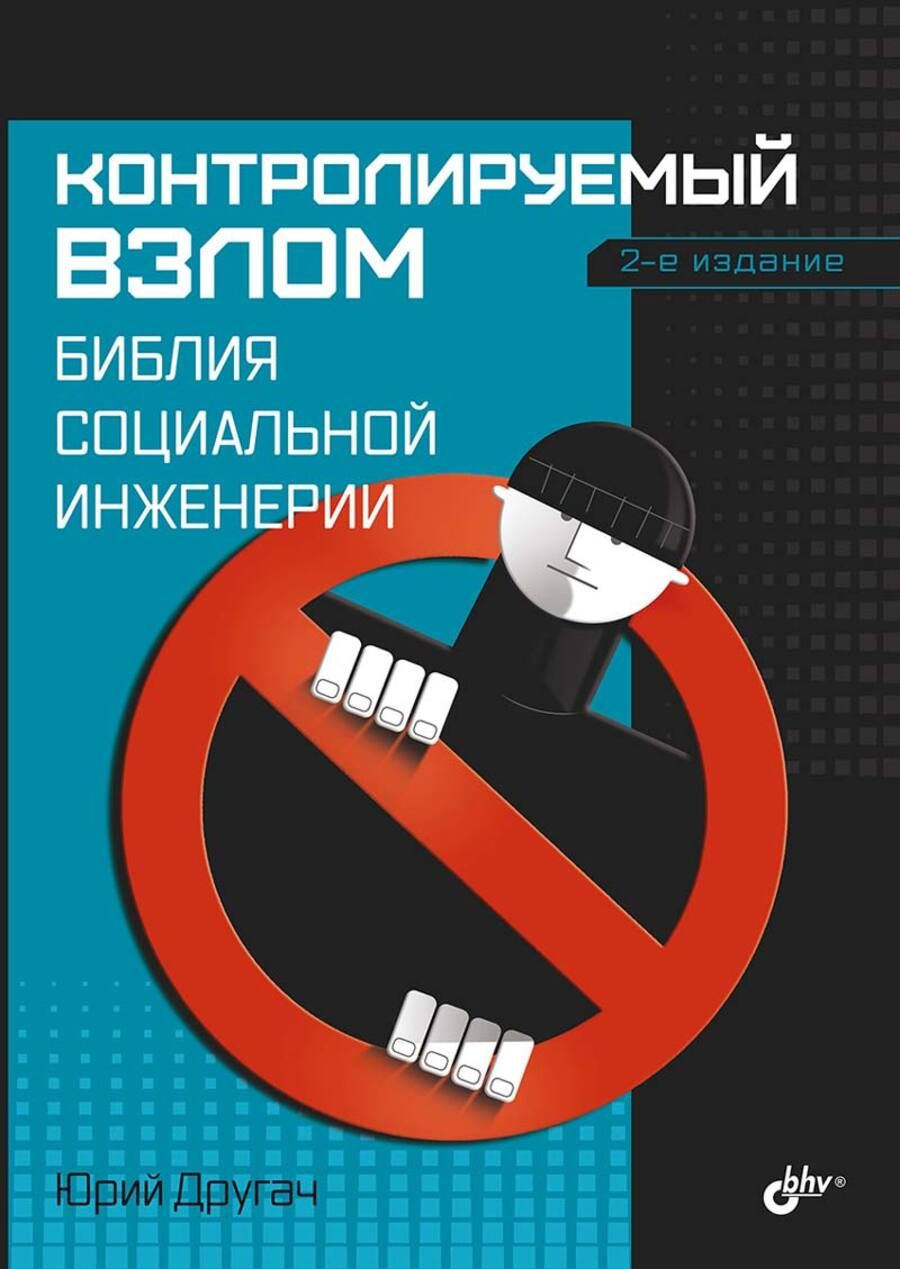 КОНТРОЛИРУЕМЫЙ ВЗЛОМ

2-е издание

БИБЛИЯ СОЦИАЛЬНОЙ ИНЖЕНЕРИИ

Юрий Другач

bhv®